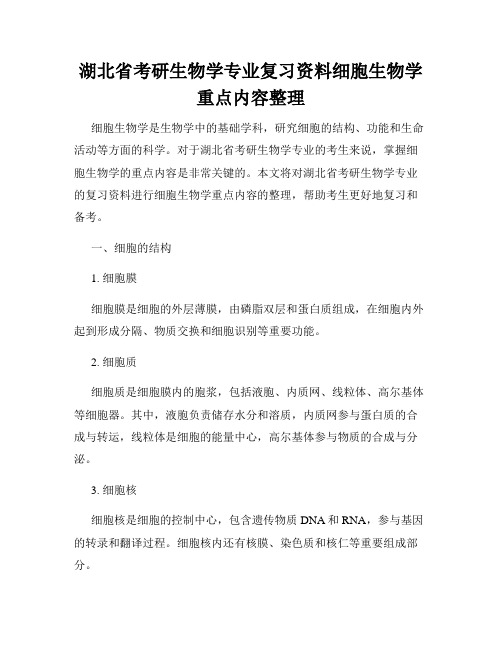 湖北省考研生物学专业复习资料细胞生物学重点内容整理

细胞生物学是生物学中的基础学科，研究细胞的结构、功能和生命活动等方面的科学。对于湖北省考研生物学专业的考生来说，掌握细胞生物学的重点内容是非常关键的。本文将对湖北省考研生物学专业的复习资料进行细胞生物学重点内容的整理，帮助考生更好地复习和备考。

一、细胞的结构

1. 细胞膜

细胞膜是细胞的外层薄膜，由磷脂双层和蛋白质组成，在细胞内外起到形成分隔、物质交换和细胞识别等重要功能。

2. 细胞质

细胞质是细胞膜内的胞浆，包括液胞、内质网、线粒体、高尔基体等细胞器。其中，液胞负责储存水分和溶质，内质网参与蛋白质的合成与转运，线粒体是细胞的能量中心，高尔基体参与物质的合成与分泌。

3. 细胞核

细胞核是细胞的控制中心，包含遗传物质 DNA 和 RNA，参与基因的转录和翻译过程。细胞核内还有核膜、染色质和核仁等重要组成部分。